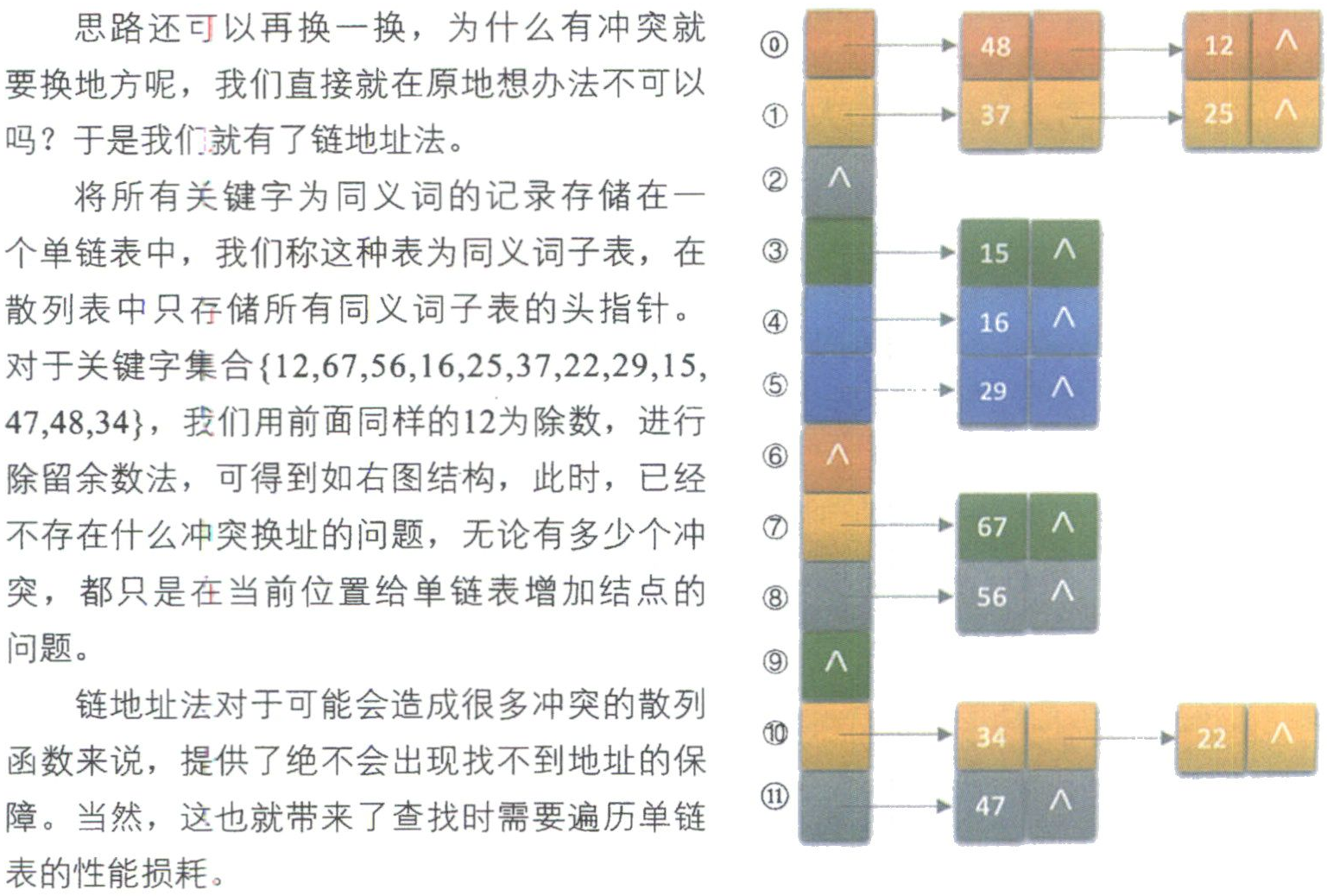 思路还可以再换一换，为什么有冲突就要换地方呢，我们直接就在原地想办法不可以吗？于是我们就有了链地址法。

将所有关键字为同义词的记录存储在一个单链表中，我们称这种表为同义词子表，在散列表中只存储所有同义词子表的头指针。对于关键字集合{12,67,56,16,25,37,22,29,15,47,48,34}，我们用前面同样的12为除数，进行除留余数法，可得到如右图结构，此时，已经不存在什么冲突换址的问题，无论有多少个冲突，都只是在当前位置给单链表增加结点的问题。

链地址法对于可能会造成很多冲突的散列函数来说，提供了绝不会出现找不到地址的保障。当然，这也就带来了查找时需要遍历单链表的性能损耗。

⓪ 48 12 ∧
① 37 25 ∧
② ∧
③ 15 ∧
④ 16 ∧
⑤ 29 ∧
⑥ ∧
⑦ 67 ∧
⑧ 56 ∧
⑨ ∧
⑩ 34 22 ∧
⑪ 47 ∧